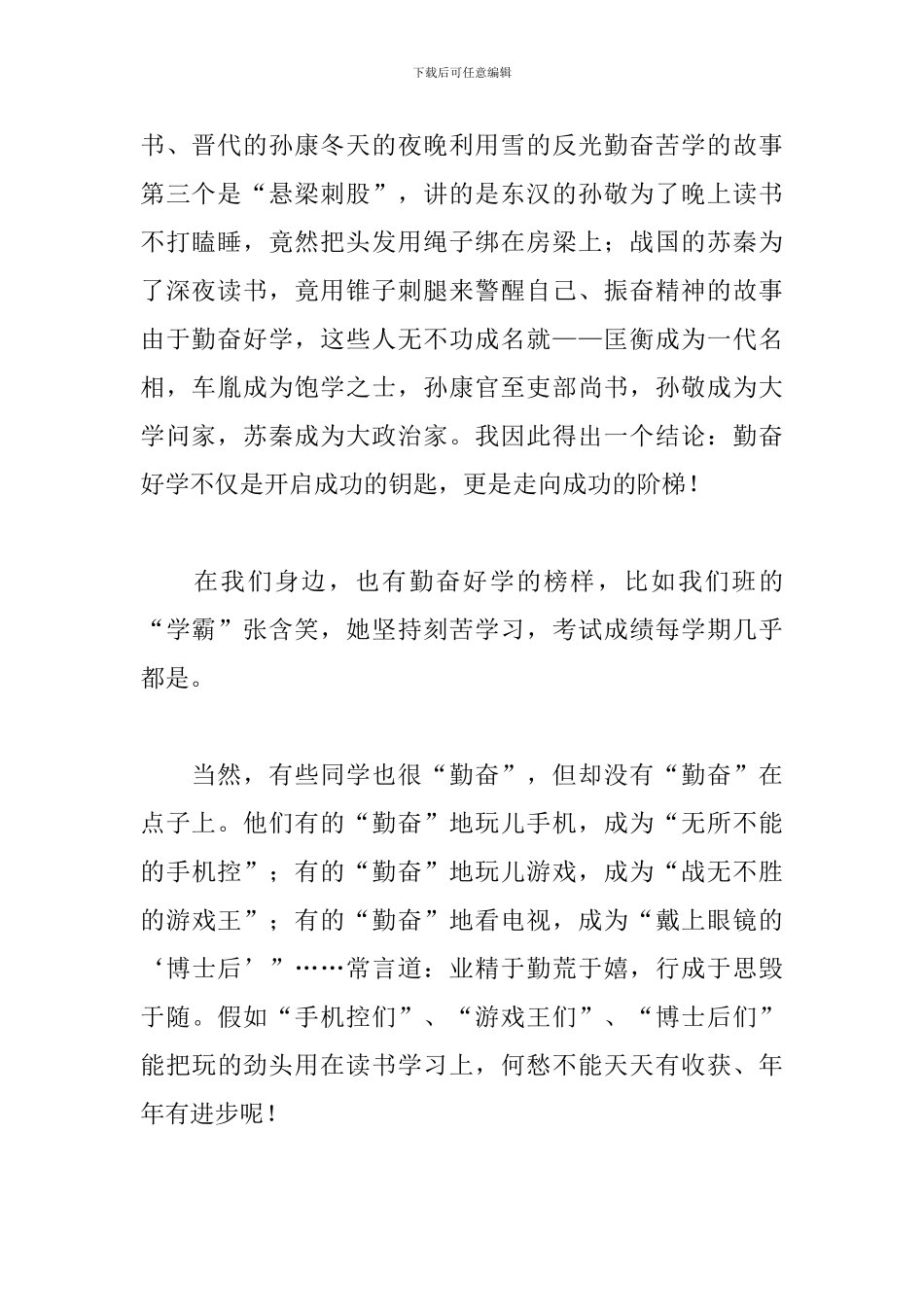 下载后可任意编辑

书、晋代的孙康冬天的夜晚利用雪的反光勤奋苦学的故事第三个是“悬梁刺股”，讲的是东汉的孙敬为了晚上读书不打瞌睡，竟然把头发用绳子绑在房梁上；战国的苏秦为了深夜读书，竟用锥子刺腿来警醒自己、振奋精神的故事由于勤奋好学，这些人无不功成名就——匡衡成为一代名相，车胤成为饱学之士，孙康官至吏部尚书，孙敬成为大学问家，苏秦成为大政治家。我因此得出一个结论：勤奋好学不仅是开启成功的钥匙，更是走向成功的阶梯！

在我们身边，也有勤奋好学的榜样，比如我们班的“学霸”张含笑，她坚持刻苦学习，考试成绩每学期几乎都是。

当然，有些同学也很“勤奋”，但却没有“勤奋”在点子上。他们有的“勤奋”地玩儿手机，成为“无所不能的手机控”；有的“勤奋”地玩儿游戏，成为“战无不胜的游戏王”；有的“勤奋”地看电视，成为“戴上眼镜的‘博士后’”……常言道：业精于勤荒于嬉，行成于思毁于随。假如“手机控们”、“游戏王们”、“博士后们”能把玩的劲头用在读书学习上，何愁不能天天有收获、年年有进步呢！